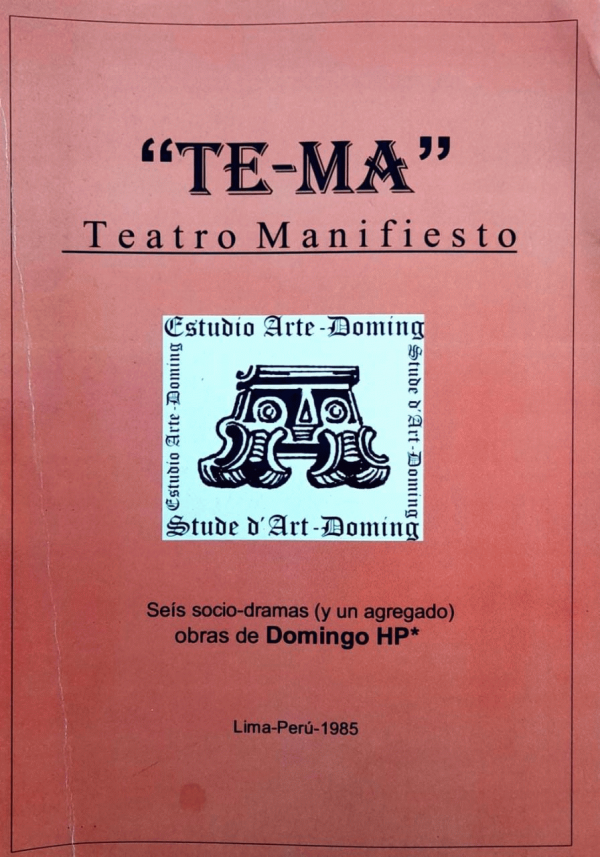 "TE-MA"

Teatro Manifiesto

Estudio Arte-Doming

Stude d'Art-Doming

Stude d'Art-Doming

Estudio Arte-Doming

Seís socio-dramas (y un agregado)
obras de Domingo HP*

Lima-Perú-1985